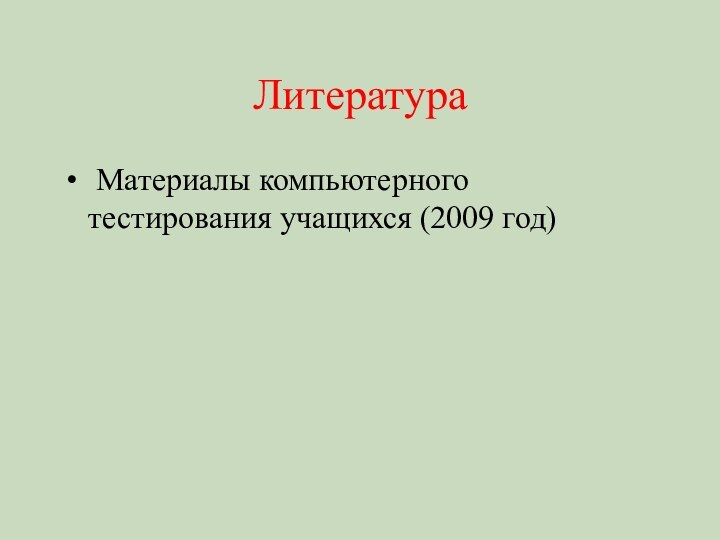 Литература

• Материалы компьютерного тестирования учащихся (2009 год)